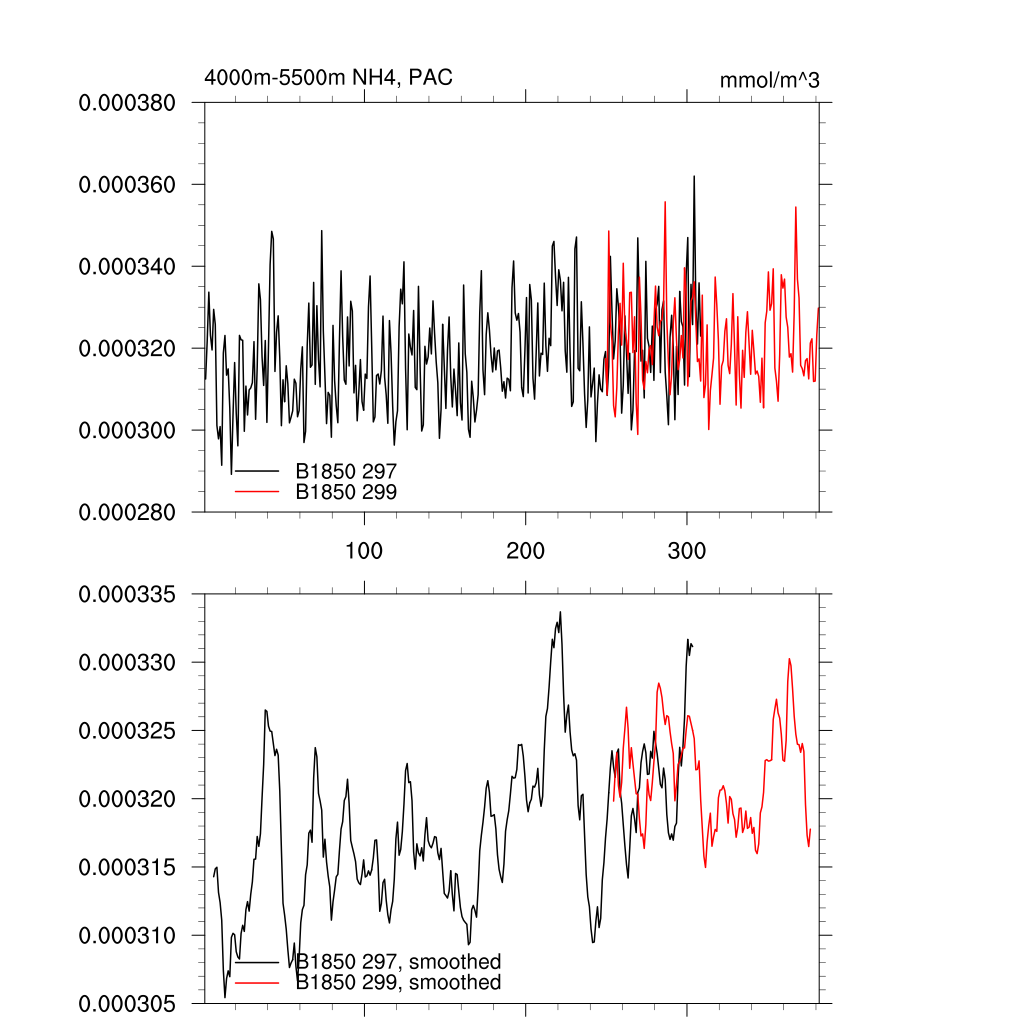 4000m-5500m NH4, PAC

mmol/m^3

0.000380
0.000360
0.000340
0.000320
0.000300
0.000280

B1850 297
B1850 299

100
200
300

0.000335
0.000330
0.000325
0.000320
0.000315
0.000310
0.000305

B1850 297, smoothed
B1850 299, smoothed